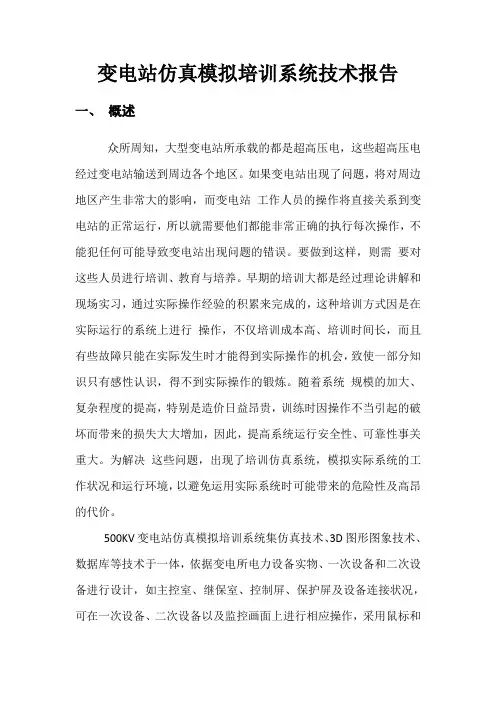 变电站仿真模拟培训系统技术报告

一、 概述

众所周知，大型变电站所承载的都是超高压电，这些超高压电经过变电站输送到周边各个地区。如果变电站出现了问题，将对周边地区产生非常大的影响，而变电站 工作人员的操作将直接关系到变电站的正常运行，所以就需要他们都能非常正确的执行每次操作，不能犯任何可能导致变电站出现问题的错误。要做到这样，则需 要对这些人员进行培训、教育与培养。早期的培训大都是经过理论讲解和现场实习，通过实际操作经验的积累来完成的，这种培训方式因是在实际运行的系统上进行 操作，不仅培训成本高、培训时间长，而且有些故障只能在实际发生时才能得到实际操作的机会，致使一部分知识只有感性认识，得不到实际操作的锻炼。随着系统 规模的加大、复杂程度的提高，特别是造价日益昂贵，训练时因操作不当引起的破坏而带来的损失大大增加，因此，提高系统运行安全性、可靠性事关重大。为解决 这些问题，出现了培训仿真系统，模拟实际系统的工作状况和运行环境，以避免运用实际系统时可能带来的危险性及高昂的代价。

500KV 变电站仿真模拟培训系统集仿真技术、3D 图形图象技术、数据库等技术于一体，依据变电所电力设备实物、一次设备和二次设备进行设计，如主控室、继保室、控制屏、保护屏及设备连接状况，可在一次设备、二次设备以及监控画面上进行相应操作，采用鼠标和